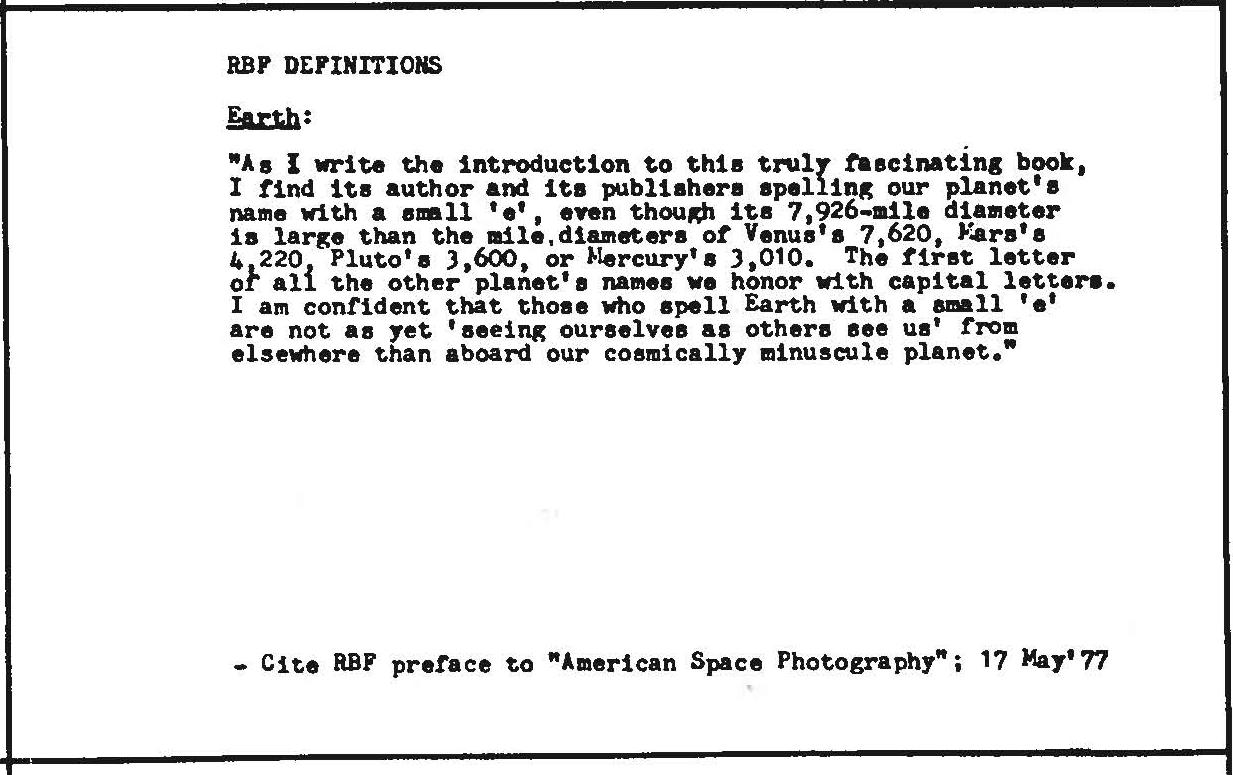 RBF DEFINITIONS

Earth:

"As I write the introduction to this truly fascinating book, I find its author and its publishers spelling our planet's name with a small 'e', even though its 7,926-mile diameter is large than the mile diameters of Venus's 7,620, Mars's 4,220, Pluto's 3,600, or Mercury's 3,010. The first letter of all the other planet's names we honor with capital letters. I am confident that those who spell Earth with a small 'e' are not as yet 'seeing ourselves as others see us' from elsewhere than aboard our cosmically minuscule planet."

- Cite RBF preface to "American Space Photography"; 17 May'77